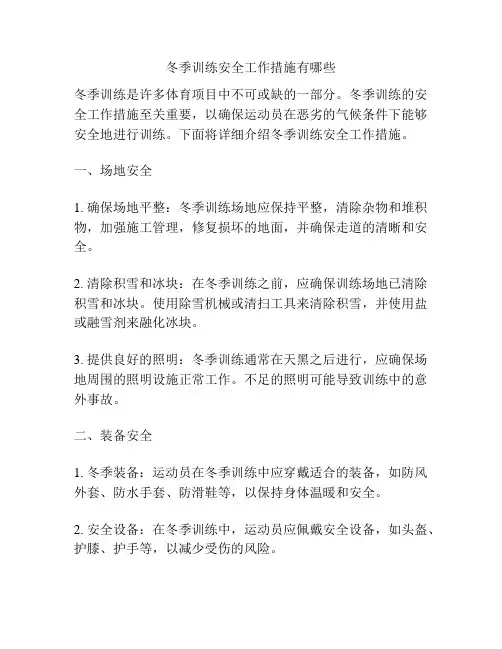 冬季训练安全工作措施有哪些

冬季训练是许多体育项目中不可或缺的一部分。冬季训练的安全工作措施至关重要，以确保运动员在恶劣的气候条件下能够安全地进行训练。下面将详细介绍冬季训练安全工作措施。

一、场地安全

1. 确保场地平整：冬季训练场地应保持平整，清除杂物和堆积物，加强施工管理，修复损坏的地面，并确保走道的清晰和安全。

2. 清除积雪和冰块：在冬季训练之前，应确保训练场地已清除积雪和冰块。使用除雪机械或清扫工具来清除积雪，并使用盐或融雪剂来融化冰块。

3. 提供良好的照明：冬季训练通常在天黑之后进行，应确保场地周围的照明设施正常工作。不足的照明可能导致训练中的意外事故。

二、装备安全

1. 冬季装备：运动员在冬季训练中应穿戴适合的装备，如防风外套、防水手套、防滑鞋等，以保持身体温暖和安全。

2. 安全设备：在冬季训练中，运动员应佩戴安全设备，如头盔、护膝、护手等，以减少受伤的风险。